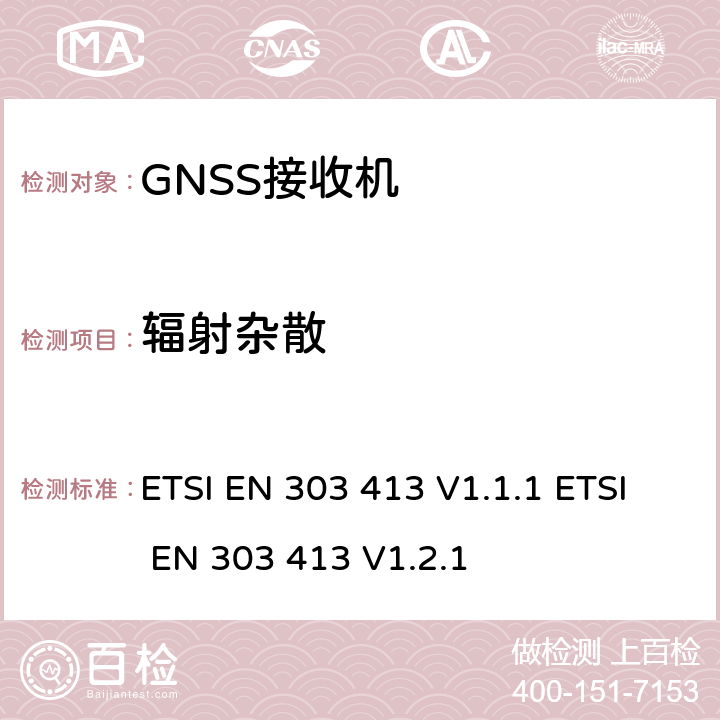 MA CNAS AC ilac-MRA

检测对象：GNSS接收机

检测项目：辐射杂散

检测标准：ETSI EN 303 413 V1.1.1 ETSI EN 303 413 V1.2.1

百检 Baijiantest.com

做检测 上百检
400-151-7153